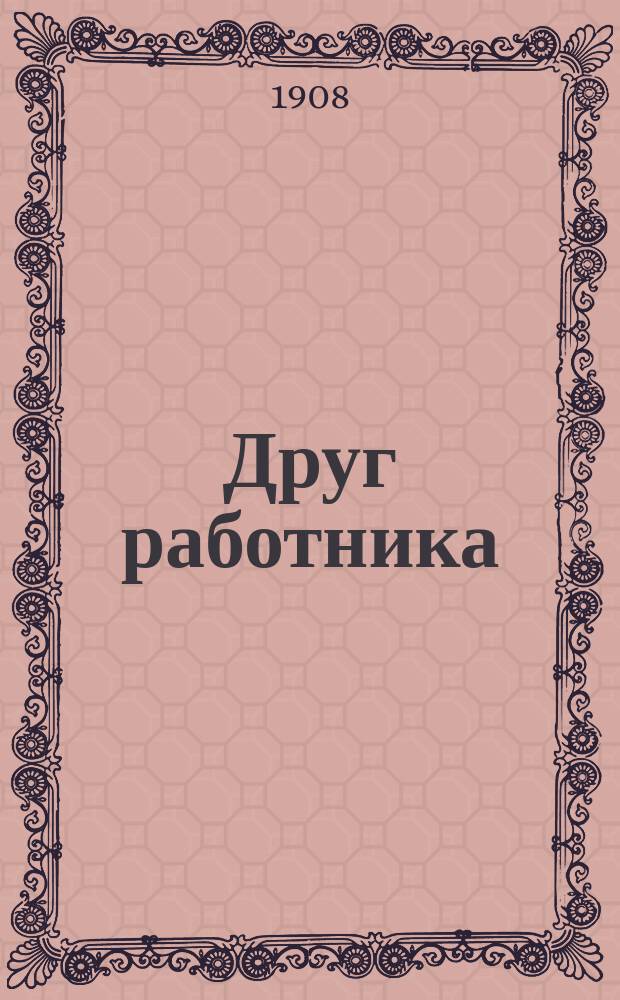 1908

Друг работника